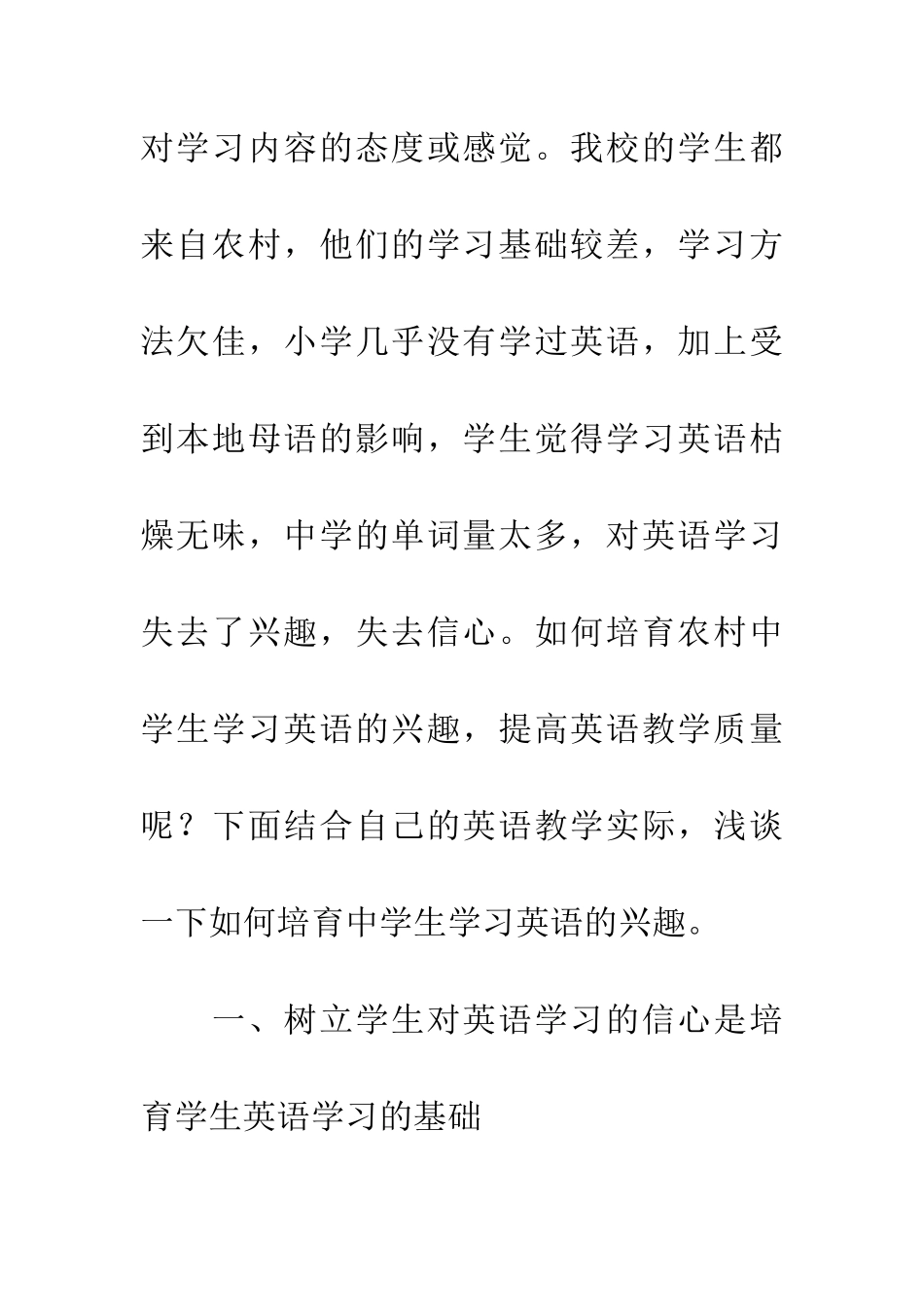 对学习内容的态度或感觉。我校的学生都来自农村，他们的学习基础较差，学习方法欠佳，小学几乎没有学过英语，加上受到本地母语的影响，学生觉得学习英语枯燥无味，中学的单词量太多，对英语学习失去了兴趣，失去信心。如何培育农村中学生学习英语的兴趣，提高英语教学质量呢？下面结合自己的英语教学实际，浅谈一下如何培育中学生学习英语的兴趣。

一、树立学生对英语学习的信心是培育学生英语学习的基础